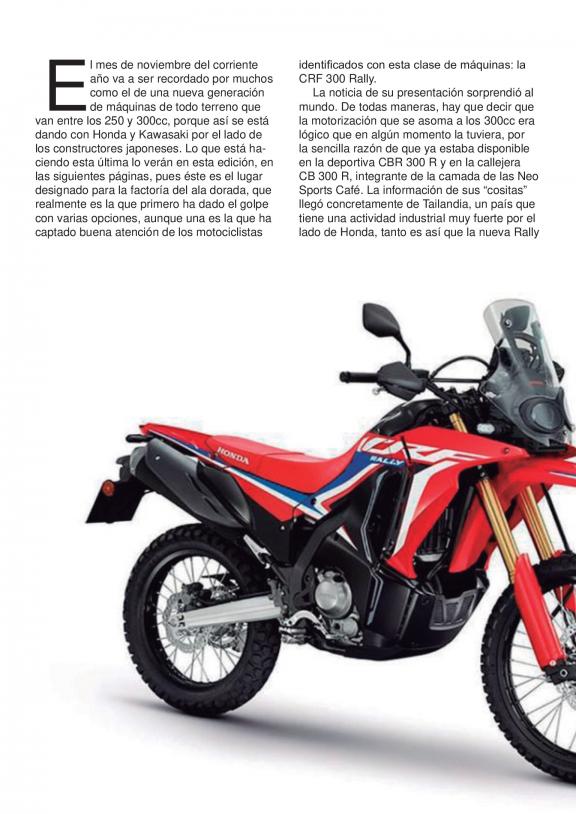 El mes de noviembre del corriente año va a ser recordado por muchos como el de una nueva generación de máquinas de todo terreno que van entre los 250 y 300cc, porque así se está dando con Honda y Kawasaki por el lado de los constructores japoneses. Lo que está haciendo esta última lo verán en esta edición, en las siguientes páginas, pues éste es el lugar designado para la factoría del ala dorada, que realmente es la que primero ha dado el golpe con varias opciones, aunque una es la que ha captado buena atención de los motociclistas identificados con esta clase de máquinas: la CRF 300 Rally.

La noticia de su presentación sorprendió al mundo. De todas maneras, hay que decir que la motorización que se asoma a los 300cc era lógico que en algún momento la tuviera, por la sencilla razón de que ya estaba disponible en la deportiva CBR 300 R y en la callejera CB 300 R, integrante de la camada de las Neo Sports Café. La información de sus "cositas" llegó concretamente de Tailandia, un país que tiene una actividad industrial muy fuerte por el lado de Honda, tanto es así que la nueva Rally

HONDA
CRF
RALLY